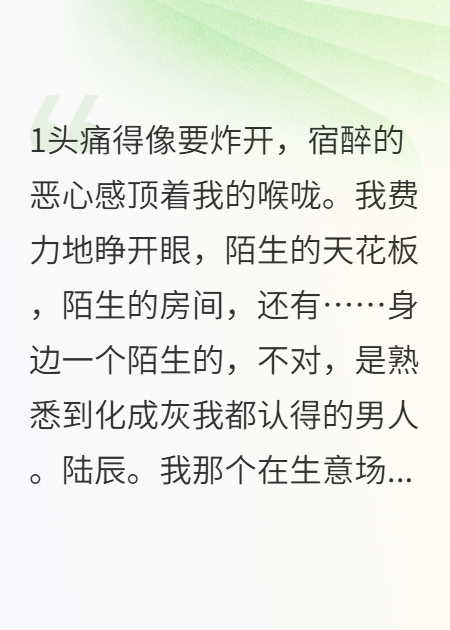 1头痛得像要炸开，宿醉的恶心感顶着我的喉咙。我费力地睁开眼，陌生的天花板，陌生的房间，还有……身边一个陌生的，不对，是熟悉到化成灰我都认得的男人。陆辰。我那个在生意场...